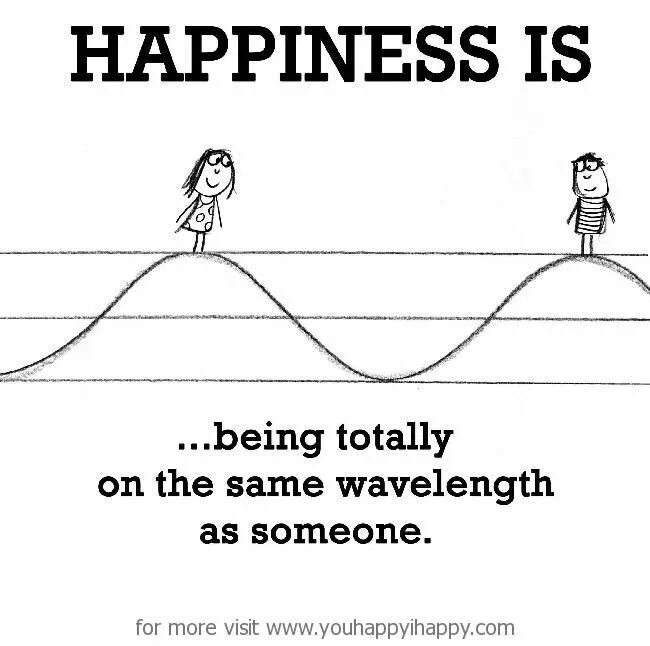 HAPPINESS IS

...being totally on the same wavelength as someone.

for more visit www.youhappyihappy.com